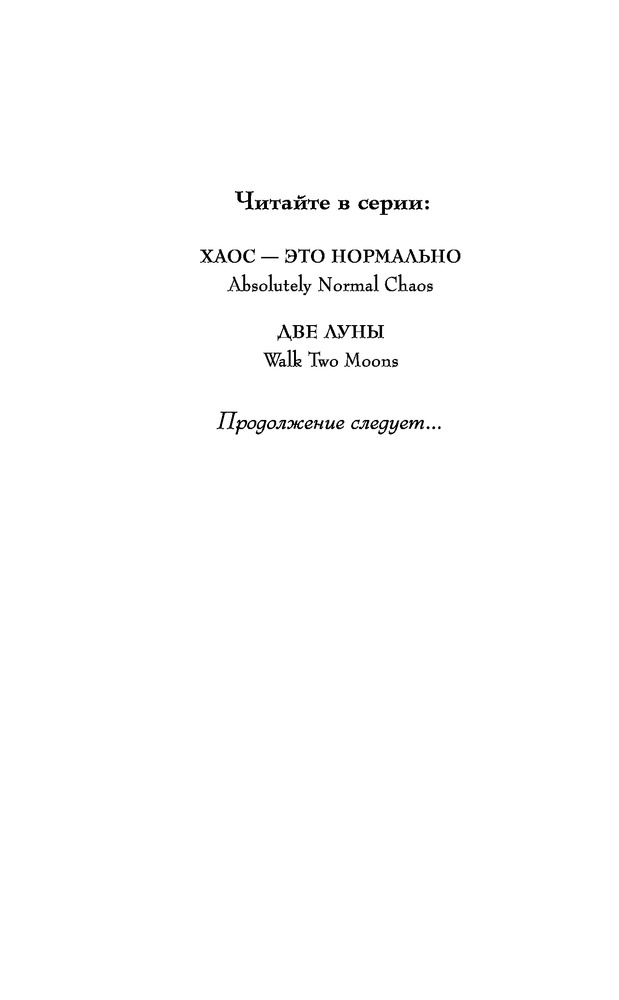 Читайте в серии:

ХАОС — ЭТО НОРМАЛЬНО
Absolutely Normal Chaos

ДВЕ ЛУНЫ
Walk Two Moons

Продолжение следует...